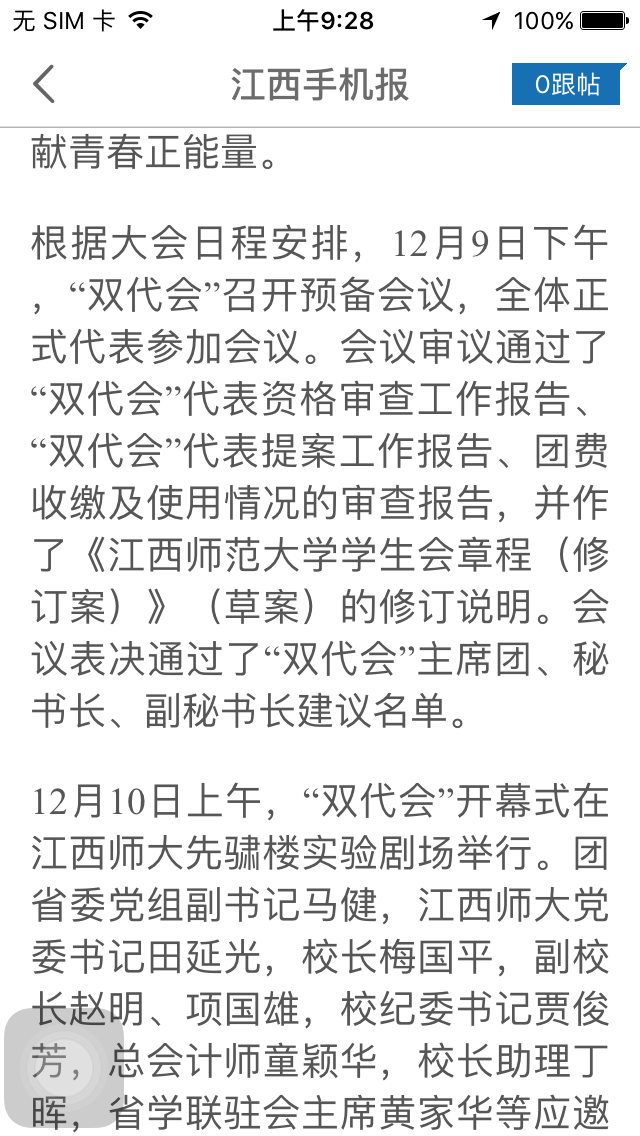 无 SIM 卡 上午9:28 100%

江西手机报

0跟帖

献青春正能量。

根据大会日程安排，12月9日下午，“双代会”召开预备会议，全体正式代表参加会议。会议审议通过了“双代会”代表资格审查工作报告、“双代会”代表提案工作报告、团费收缴及使用情况的审查报告，并作了《江西师范大学学生会章程（修订案）》（草案）的修订说明。会议表决通过了“双代会”主席团、秘书长、副秘书长建议名单。

12月10日上午，“双代会”开幕式在江西师大先骕楼实验剧场举行。团省委党组副书记马健，江西师大党委书记田延光，校长梅国平，副校长赵明、项国雄，校纪委书记贾俊芳，总会计师童颖华，校长助理丁晖，省学联驻会主席黄家华等应邀